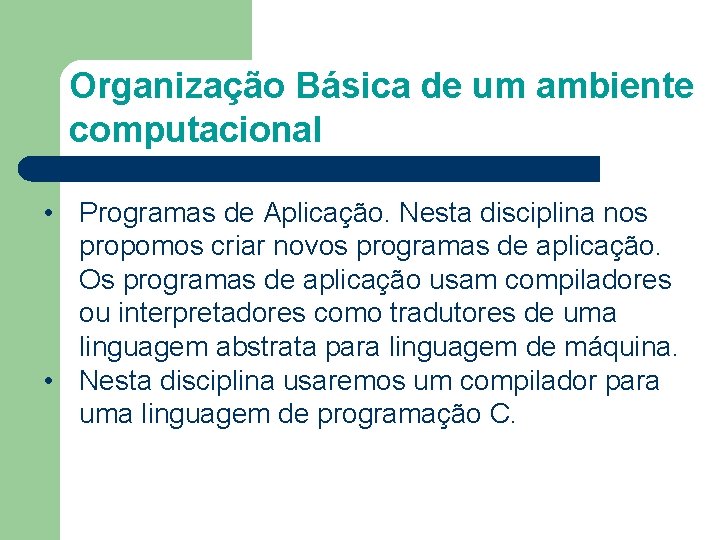 Organização Básica de um ambiente computacional

• Programas de Aplicação. Nesta disciplina nos propomos criar novos programas de aplicação. Os programas de aplicação usam compiladores ou interpretadores como tradutores de uma linguagem abstrata para linguagem de máquina.
• Nesta disciplina usaremos um compilador para uma linguagem de programação C.